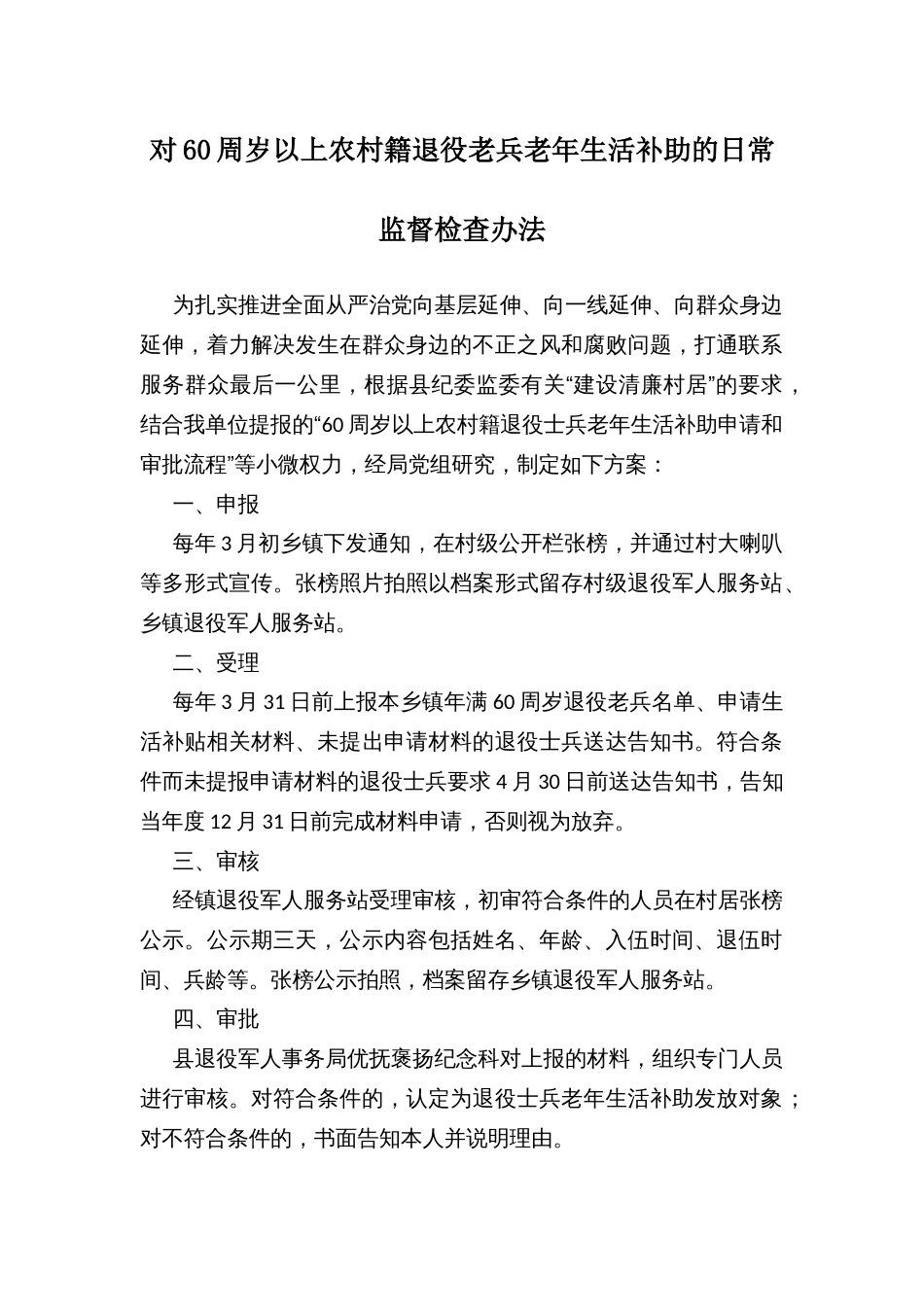 对60周岁以上农村籍退役老兵老年生活补助的日常监督检查办法

为扎实推进全面从严治党向基层延伸、向一线延伸、向群众身边延伸，着力解决发生在群众身边的不正之风和腐败问题，打通联系服务群众最后一公里，根据县纪委监委有关“建设清廉村居”的要求，结合我单位提报的“60周岁以上农村籍退役士兵老年生活补助申请和审批流程”等小微权力，经局党组研究，制定如下方案：

一、申报

每年3月初乡镇下发通知，在村级公开栏张榜，并通过村大喇叭等多形式宣传。张榜照片拍照以档案形式留存村级退役军人服务站、乡镇退役军人服务站。

二、受理

每年3月31日前上报本乡镇年满60周岁退役老兵名单、申请生活补贴相关材料、未提出申请材料的退役士兵送达告知书。符合条件而未提报申请材料的退役士兵要求4月30日前送达告知书，告知当年度12月31日前完成材料申请，否则视为放弃。

三、审核

经镇退役军人服务站受理审核，初审符合条件的人员在村居张榜公示。公示期三天，公示内容包括姓名、年龄、入伍时间、退伍时间、兵龄等。张榜公示拍照，档案留存乡镇退役军人服务站。

四、审批

县退役军人事务局优抚褒扬纪念科对上报的材料，组织专门人员进行审核。对符合条件的，认定为退役士兵老年生活补助发放对象；对不符合条件的，书面告知本人并说明理由。